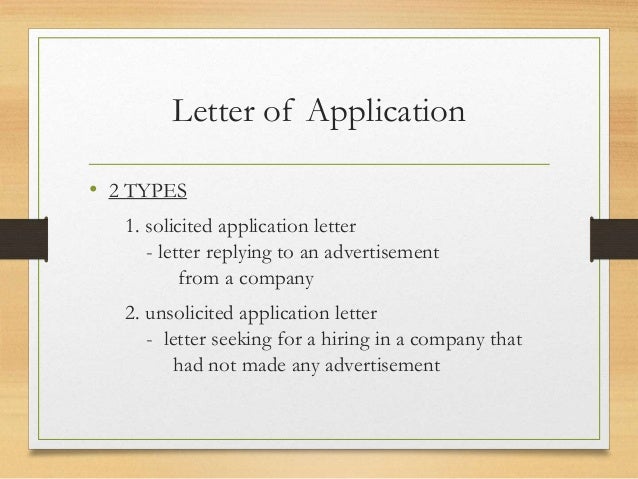 Letter of Application

• 2 TYPES

1. solicited application letter

- letter replying to an advertisement from a company

2. unsolicited application letter

- letter seeking for a hiring in a company that had not made any advertisement